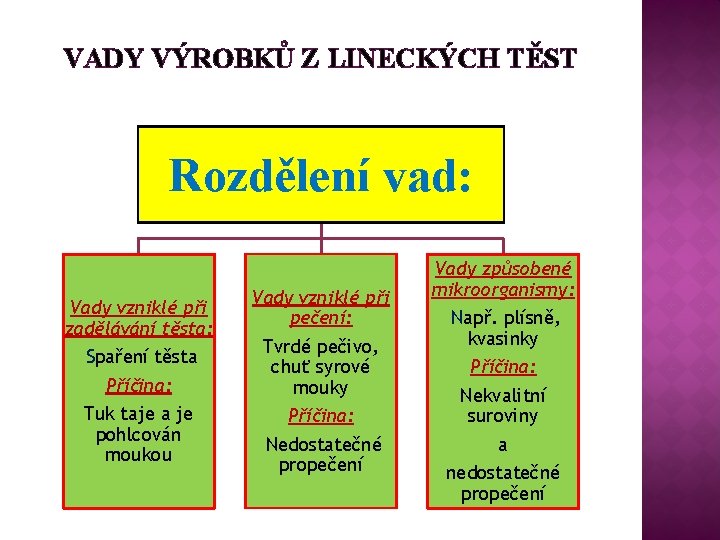 VADY VÝROBKŮ Z LINECKÝCH TĚST

Rozdělení vad:

Vady vzniklé při zadělávání těsta:

Spaření těsta

Příčina:

Tuk taje a je pohlcován moukou

Vady vzniklé při pečení:

Tvrdé pečivo, chuť syrové mouky

Příčina:

Nedostatečné propečení

Vady způsobené mikroorganismy:

Např. plísně, kvasinky

Příčina:

Nekvalitní suroviny

a

nedostatečné propečení